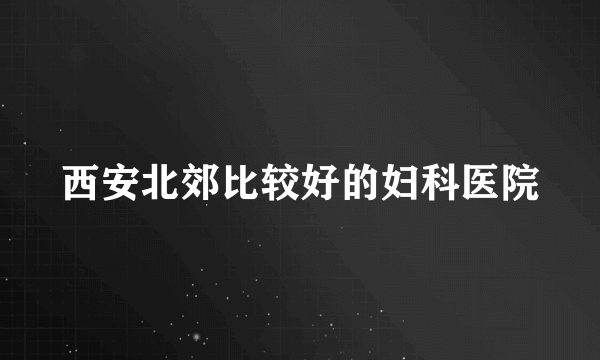 西安北郊比较好的妇科医院